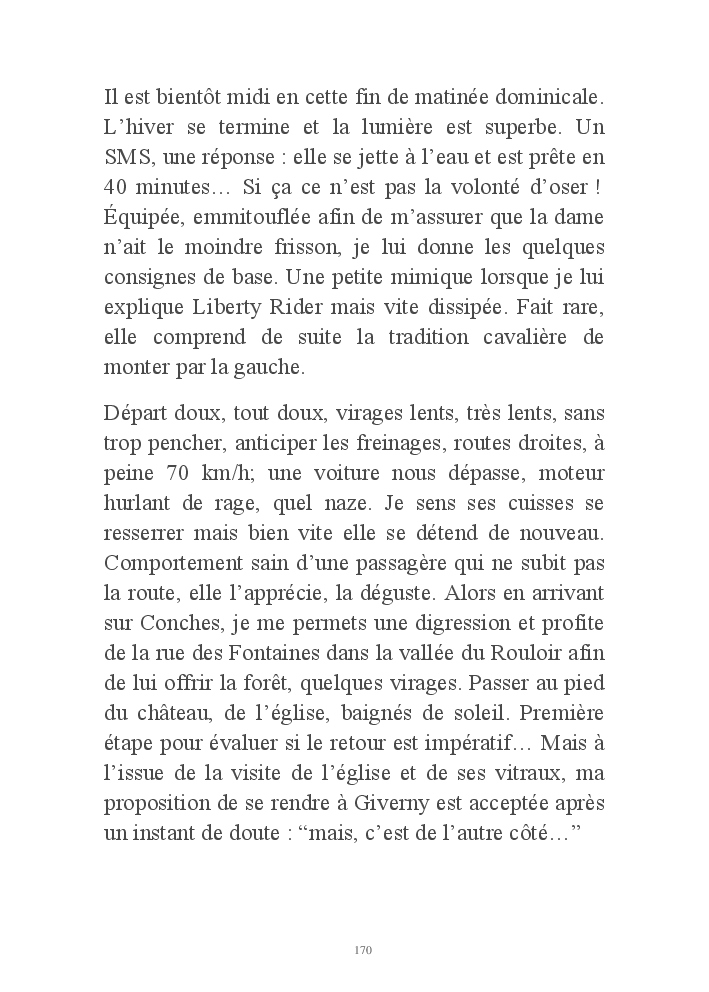 Il est bientôt midi en cette fin de matinée dominicale. L’hiver se termine et la lumière est superbe. Un SMS, une réponse : elle se jette à l’eau et est prête en 40 minutes… Si ça ce n’est pas la volonté d’oser ! Équipée, emmitouflée afin de m’assurer que la dame n’ait le moindre frisson, je lui donne les quelques consignes de base. Une petite mimique lorsque je lui explique Liberty Rider mais vite dissipée. Fait rare, elle comprend de suite la tradition cavalière de monter par la gauche.

Départ doux, tout doux, virages lents, très lents, sans trop pencher, anticiper les freinages, routes droites, à peine 70 km/h; une voiture nous dépasse, moteur hurlant de rage, quel naze. Je sens ses cuisses se resserrer mais bien vite elle se détend de nouveau. Comportement sain d’une passagère qui ne subit pas la route, elle l’apprécie, la déguste. Alors en arrivant sur Conches, je me permets une digression et profite de la rue des Fontaines dans la vallée du Rouloir afin de lui offrir la forêt, quelques virages. Passer au pied du château, de l’église, baignés de soleil. Première étape pour évaluer si le retour est impératif… Mais à l’issue de la visite de l’église et de ses vitraux, ma proposition de se rendre à Giverny est acceptée après un instant de doute : “mais, c’est de l’autre côté…”

170